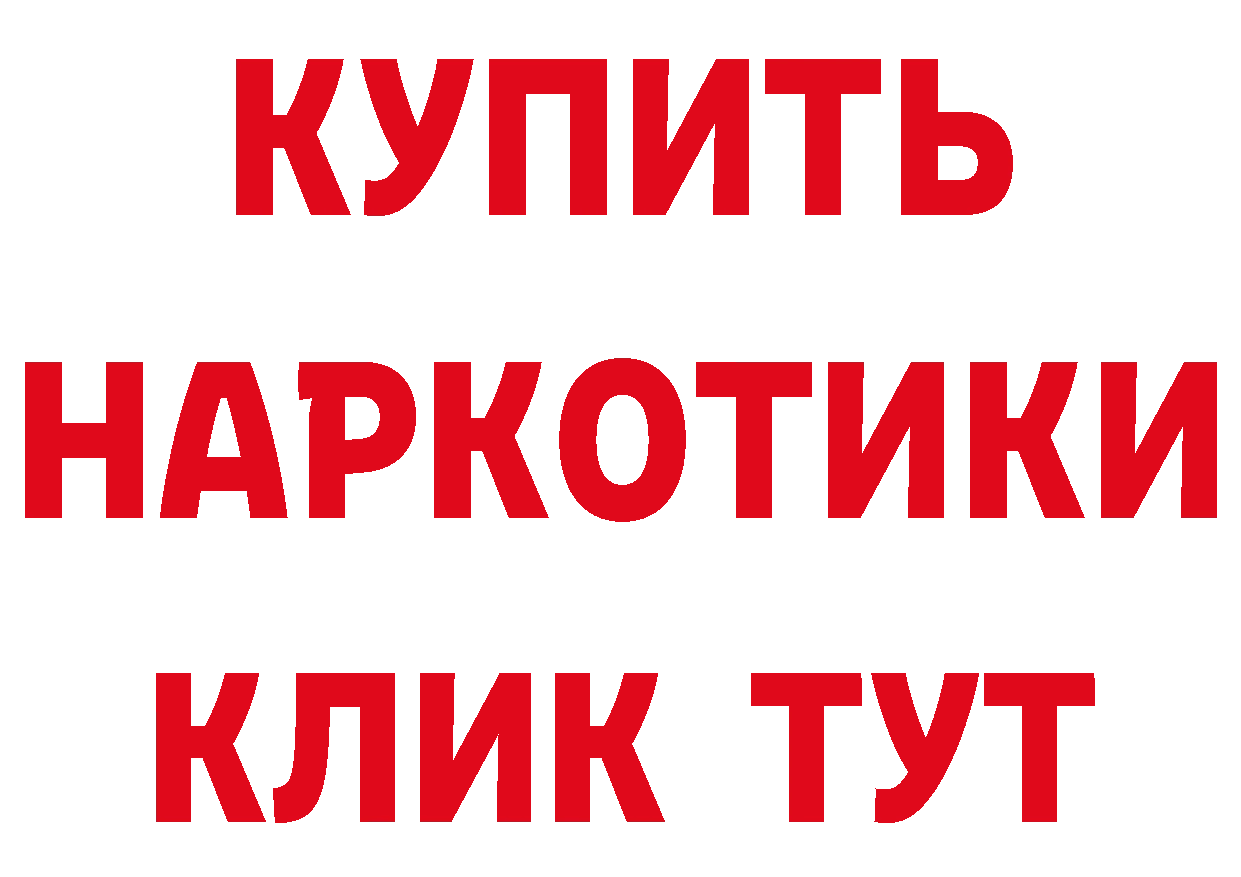 КУПИТЬ
НАРКОТИКИ
КЛИК ТУТ